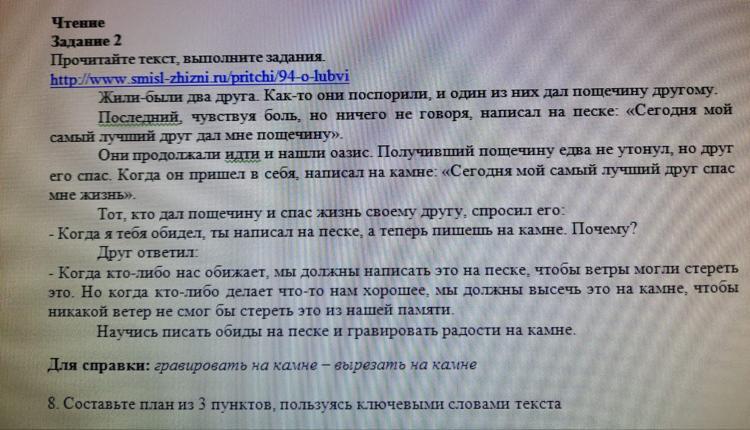 Чтение
Задание 2
Прочитайте текст, выполните задания.
http://www.smisl-zhizni.ru/pritchi/94-o-lubvi

Жили-были два друга. Как-то они поспорили, и один из них дал пощечину другому.

Последний, чувствуя боль, но ничего не говоря, написал на песке: «Сегодня мой самый лучший друг дал мне пощечину».

Они продолжали идти и нашли оазис. Получивший пощечину едва не утонул, но друг его спас. Когда он пришел в себя, написал на камне: «Сегодня мой самый лучший друг спас мне жизнь».

Тот, кто дал пощечину и спас жизнь своему другу, спросил его:
- Когда я тебя обидел, ты написал на песке, а теперь пишешь на камне. Почему?

Друг ответил:
- Когда кто-либо нас обижает, мы должны написать это на песке, чтобы ветры могли стереть это. Но когда кто-либо делает что-то нам хорошее, мы должны высечь это на камне, чтобы никакой ветер не смог бы стереть это из нашей памяти.

Научись писать обиды на песке и гравировать радости на камне.

Для справки: гравировать на камне – вырезать на камне

8. Составьте план из 3 пунктов, пользуясь ключевыми словами текста